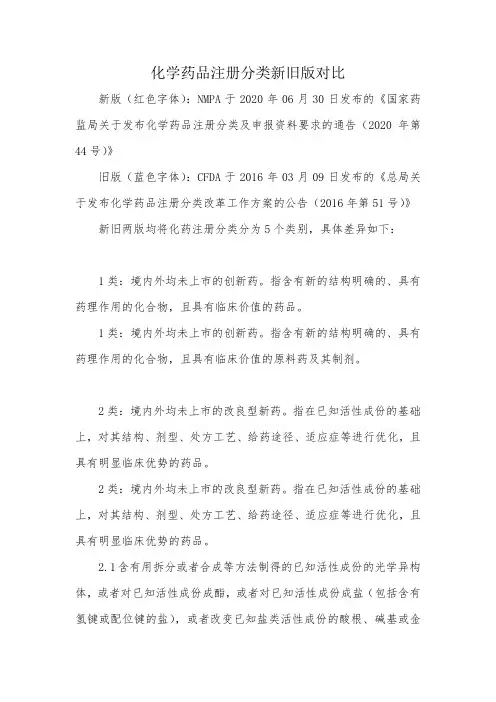 化学药品注册分类新旧版对比

新版（红色字体）：NMPA 于 2020 年 06 月 30 日发布的《国家药监局关于发布化学药品注册分类及申报资料要求的通告（2020 年第 44 号）》

旧版（蓝色字体）：CFDA 于 2016 年 03 月 09 日发布的《总局关于发布化学药品注册分类改革工作方案的公告（2016 年第 51 号）》

新旧两版均将化药注册分类分为 5 个类别，具体差异如下：

1 类：境内外均未上市的创新药。指含有新的结构明确的、具有药理作用的化合物，且具有临床价值的药品。

1 类：境内外均未上市的创新药。指含有新的结构明确的、具有药理作用的化合物，且具有临床价值的原料药及其制剂。

2 类：境内外均未上市的改良型新药。指在已知活性成份的基础上，对其结构、剂型、处方工艺、给药途径、适应症等进行优化，且具有明显临床优势的药品。

2 类：境内外均未上市的改良型新药。指在已知活性成份的基础上，对其结构、剂型、处方工艺、给药途径、适应症等进行优化，且具有明显临床优势的药品。

2.1 含有用拆分或者合成等方法制得的已知活性成份的光学异构体，或者对已知活性成份成酯，或者对已知活性成份成盐（包括含有氢键或配位键的盐），或者改变已知盐类活性成份的酸根、碱基或金